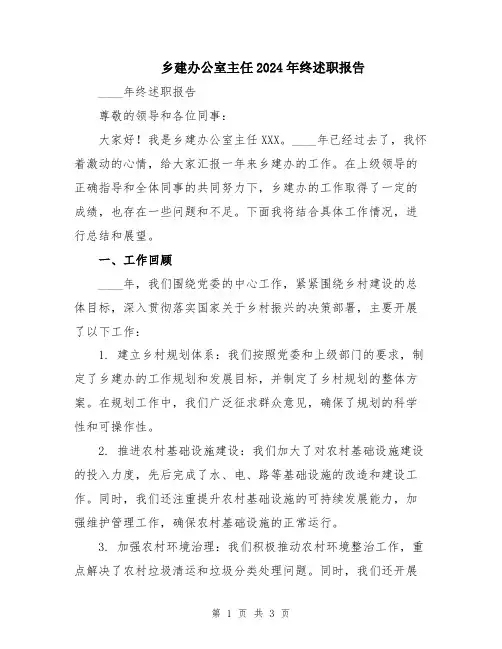 乡建办公室主任2024年终述职报告

____年终述职报告

尊敬的领导和各位同事：

大家好！我是乡建办公室主任XXX。____年已经过去了，我怀着激动的心情，给大家汇报一年来乡建办的工作。在上级领导的正确指导和全体同事的共同努力下，乡建办的工作取得了一定的成绩，也存在一些问题和不足。下面我将结合具体工作情况，进行总结和展望。

一、工作回顾

____年，我们围绕党委的中心工作，紧紧围绕乡村建设的总体目标，深入贯彻落实国家关于乡村振兴的决策部署，主要开展了以下工作：

1. 建立乡村规划体系：我们按照党委和上级部门的要求，制定了乡建办的工作规划和发展目标，并制定了乡村规划的整体方案。在规划工作中，我们广泛征求群众意见，确保了规划的科学性和可操作性。

2. 推进农村基础设施建设：我们加大了对农村基础设施建设的投入力度，先后完成了水、电、路等基础设施的改造和建设工作。同时，我们还注重提升农村基础设施的可持续发展能力，加强维护管理工作，确保农村基础设施的正常运行。

3. 加强农村环境治理：我们积极推动农村环境整治工作，重点解决了农村垃圾清运和垃圾分类处理问题。同时，我们还开展

第 1 页 共 3 页